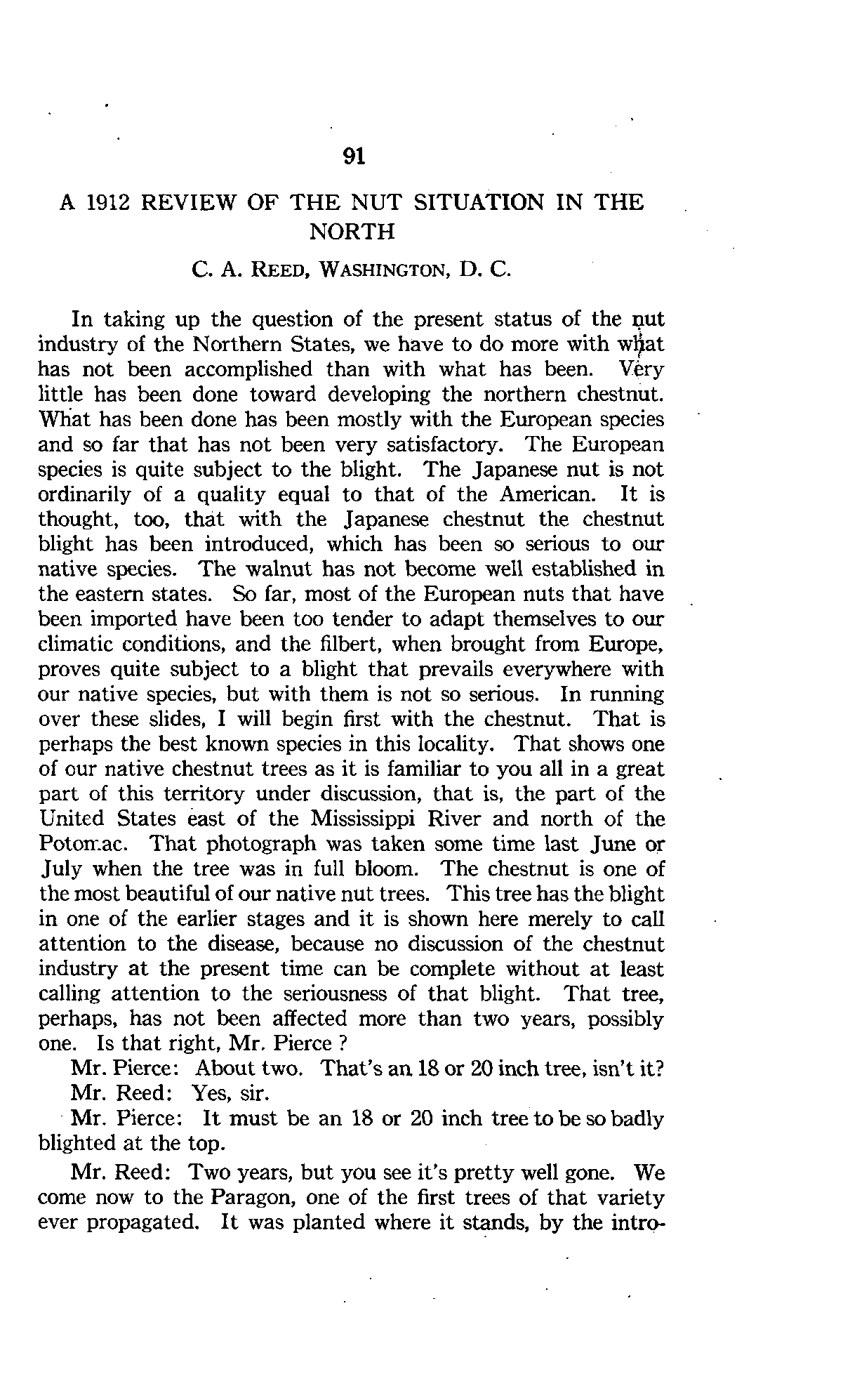 91

A 1912 REVIEW OF THE NUT SITUATION IN THE NORTH

C. A. REED, WASHINGTON, D. C.

In taking up the question of the present status of the nut industry of the Northern States, we have to do more with what has not been accomplished than with what has been. Very little has been done toward developing the northern chestnut. What has been done has been mostly with the European species and so far that has not been very satisfactory. The European species is quite subject to the blight. The Japanese nut is not ordinarily of a quality equal to that of the American. It is thought, too, that with the Japanese chestnut the chestnut blight has been introduced, which has been so serious to our native species. The walnut has not become well established in the eastern states. So far, most of the European nuts that have been imported have been too tender to adapt themselves to our climatic conditions, and the filbert, when brought from Europe, proves quite subject to a blight that prevails everywhere with our native species, but with them is not so serious. In running over these slides, I will begin first with the chestnut. That is perhaps the best known species in this locality. That shows one of our native chestnut trees as it is familiar to you all in a great part of this territory under discussion, that is, the part of the United States east of the Mississippi River and north of the Potomac. That photograph was taken some time last June or July when the tree was in full bloom. The chestnut is one of the most beautiful of our native nut trees. This tree has the blight in one of the earlier stages and it is shown here merely to call attention to the disease, because no discussion of the chestnut industry at the present time can be complete without at least calling attention to the seriousness of that blight. That tree, perhaps, has not been affected more than two years, possibly one. Is that right, Mr. Pierce ?

Mr. Pierce: About two. That's an 18 or 20 inch tree, isn't it?

Mr. Reed: Yes, sir.

Mr. Pierce: It must be an 18 or 20 inch tree to be so badly blighted at the top.

Mr. Reed: Two years, but you see it's pretty well gone. We come now to the Paragon, one of the first trees of that variety ever propagated. It was planted where it stands, by the intro-